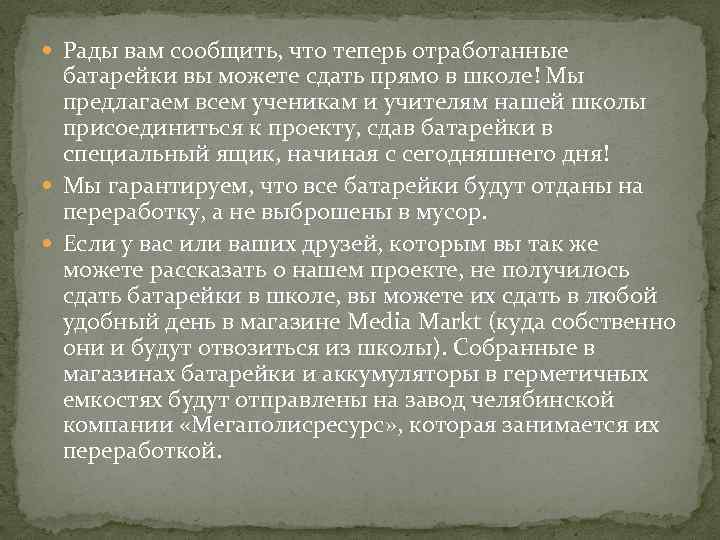 Рады вам сообщить, что теперь отработанные батарейки вы можете сдать прямо в школе! Мы предлагаем всем ученикам и учителям нашей школы присоединиться к проекту, сдав батарейки в специальный ящик, начиная с сегодняшнего дня!

Мы гарантируем, что все батарейки будут отданы на переработку, а не выброшены в мусор.

Если у вас или ваших друзей, которым вы так же можете рассказать о нашем проекте, не получилось сдать батарейки в школе, вы можете их сдать в любой удобный день в магазине Media Markt (куда собственно они и будут отвозиться из школы). Собранные в магазинах батарейки и аккумуляторы в герметичных емкостях будут отправлены на завод челябинской компании «Мегаполисресурс», которая занимается их переработкой.